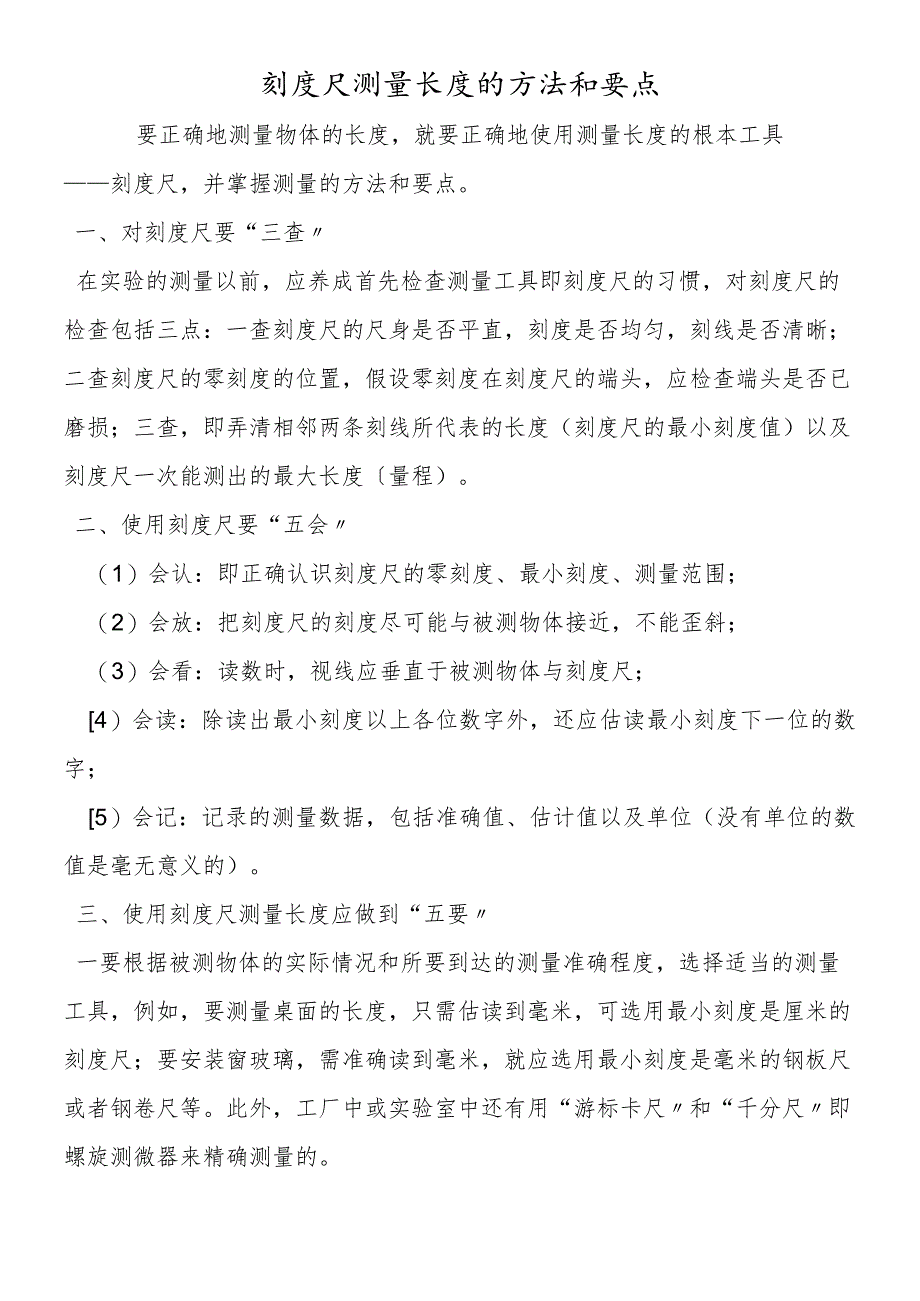 刻度尺测量长度的方法和要点

要正确地测量物体的长度，就要正确地使用测量长度的根本工具——刻度尺，并掌握测量的方法和要点。

一、对刻度尺要“三查〃

在实验的测量以前，应养成首先检查测量工具即刻度尺的习惯，对刻度尺的检查包括三点：一查刻度尺的尺身是否平直，刻度是否均匀，刻线是否清晰；二查刻度尺的零刻度的位置，假设零刻度在刻度尺的端头，应检查端头是否已磨损；三查，即弄清相邻两条刻线所代表的长度（刻度尺的最小刻度值）以及刻度尺一次能测出的最大长度〔量程）。

二、使用刻度尺要“五会〃

（1）会认：即正确认识刻度尺的零刻度、最小刻度、测量范围；

（2）会放：把刻度尺的刻度尽可能与被测物体接近，不能歪斜；

（3）会看：读数时，视线应垂直于被测物体与刻度尺；

[4）会读：除读出最小刻度以上各位数字外，还应估读最小刻度下一位的数字；

[5）会记：记录的测量数据，包括准确值、估计值以及单位（没有单位的数值是毫无意义的）。

三、使用刻度尺测量长度应做到“五要〃

一要根据被测物体的实际情况和所要到达的测量准确程度，选择适当的测量工具，例如，要测量桌面的长度，只需估读到毫米，可选用最小刻度是厘米的刻度尺；要安装窗玻璃，需准确读到毫米，就应选用最小刻度是毫米的钢板尺或者钢卷尺等。此外，工厂中或实验室中还有用“游标卡尺〃和“千分尺〃即螺旋测微器来精确测量的。